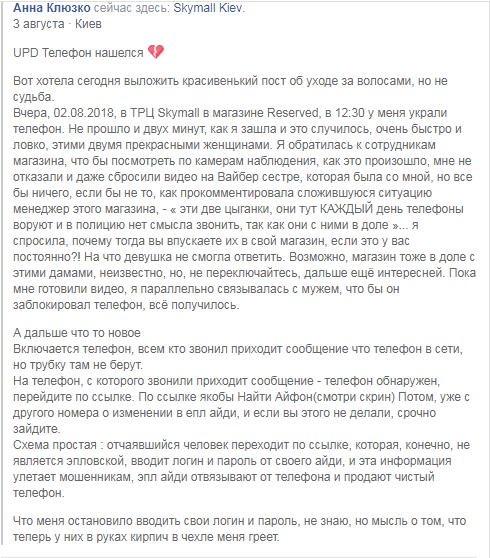 Анна Клюзко сейчас здесь: Skymall Kiev.
3 августа · Киев

UPD Телефон нашелся 💔

Вот хотела сегодня выложить красивенький пост об уходе за волосами, но не судьба.
Вчера, 02.08.2018, в ТРЦ Skymall в магазине Reserved, в 12:30 у меня украли телефон. Не прошло и двух минут, как я зашла и это случилось, очень быстро и ловко, этими двумя прекрасными женщинами. Я обратилась к сотрудникам магазина, что бы посмотреть по камерам наблюдения, как это произошло, мне не отказали и даже сбросили видео на Вайбер сестре, которая была со мной, но все бы ничего, если бы не то, как прокомментировала сложившуюся ситуацию менеджер этого магазина, - « эти две цыганки, они тут КАЖДЫЙ день телефоны воруют и в полицию нет смысла звонить, так как они с ними в доле »... я спросила, почему тогда вы впускаете их в свой магазин, если это у вас постоянно?! На что девушка не смогла ответить. Возможно, магазин тоже в доле с этими дамами, неизвестно, но, не переключайтесь, дальше ещё интересней. Пока мне готовили видео, я параллельно связывалась с мужем, что бы он заблокировал телефон, всё получилось.

А дальше что то новое
Включается телефон, всем кто звонил приходит сообщение что телефон в сети, но трубку там не берут.
На телефон, с которого звонили приходит сообщение - телефон обнаружен, перейдите по ссылке. По ссылке якобы Найти Айфон(смотри скрин) Потом, уже с другого номера о изменении в епл айди, и если вы этого не делали, срочно зайдите.
Схема простая : отчаявшийся человек переходит по ссылке, которая, конечно, не является эпловской, вводит логин и пароль от своего айди, и эта информация улетает мошенникам, эпл айди отвязывают от телефона и продают чистый телефон.

Что меня остановило вводить свои логин и пароль, не знаю, но мысль о том, что теперь у них в руках кирпич в чехле меня греет.